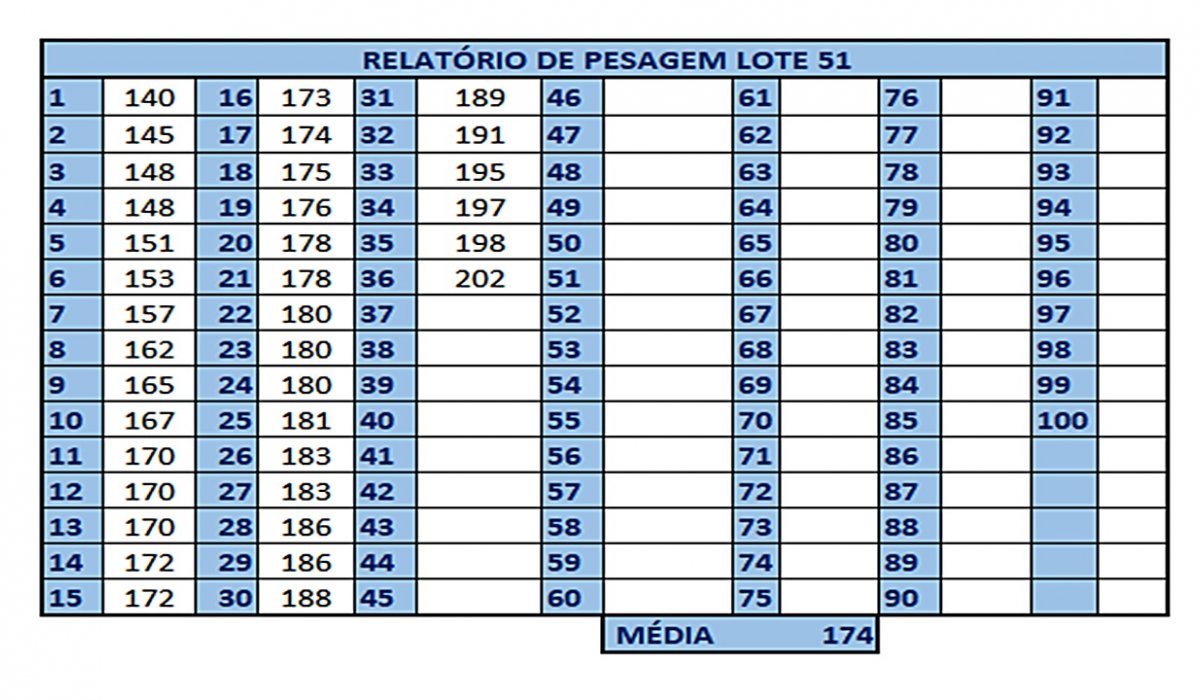 RELATÓRIO DE PESAGEM LOTE 51

| 1 | 140 | 16 | 173 | 31 | 189 | 46 | | 61 | | 76 | | 91 | |
|---|---|---|---|---|---|---|---|---|---|---|---|---|---|
| 2 | 145 | 17 | 174 | 32 | 191 | 47 | | 62 | | 77 | | 92 | |
| 3 | 148 | 18 | 175 | 33 | 195 | 48 | | 63 | | 78 | | 93 | |
| 4 | 148 | 19 | 176 | 34 | 197 | 49 | | 64 | | 79 | | 94 | |
| 5 | 151 | 20 | 178 | 35 | 198 | 50 | | 65 | | 80 | | 95 | |
| 6 | 153 | 21 | 178 | 36 | 202 | 51 | | 66 | | 81 | | 96 | |
| 7 | 157 | 22 | 180 | 37 | | 52 | | 67 | | 82 | | 97 | |
| 8 | 162 | 23 | 180 | 38 | | 53 | | 68 | | 83 | | 98 | |
| 9 | 165 | 24 | 180 | 39 | | 54 | | 69 | | 84 | | 99 | |
| 10 | 167 | 25 | 181 | 40 | | 55 | | 70 | | 85 | | 100 | |
| 11 | 170 | 26 | 183 | 41 | | 56 | | 71 | | 86 | | | |
| 12 | 170 | 27 | 183 | 42 | | 57 | | 72 | | 87 | | | |
| 13 | 170 | 28 | 186 | 43 | | 58 | | 73 | | 88 | | | |
| 14 | 172 | 29 | 186 | 44 | | 59 | | 74 | | 89 | | | |
| 15 | 172 | 30 | 188 | 45 | | 60 | | 75 | | 90 | | | |

MÉDIA 174